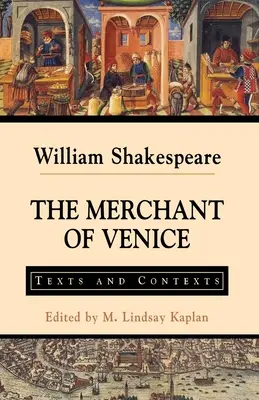 William Shakespeare

THE MERCHANT OF VENICE

TEXTS AND CONTEXTS

Edited by M. Lindsay Kaplan